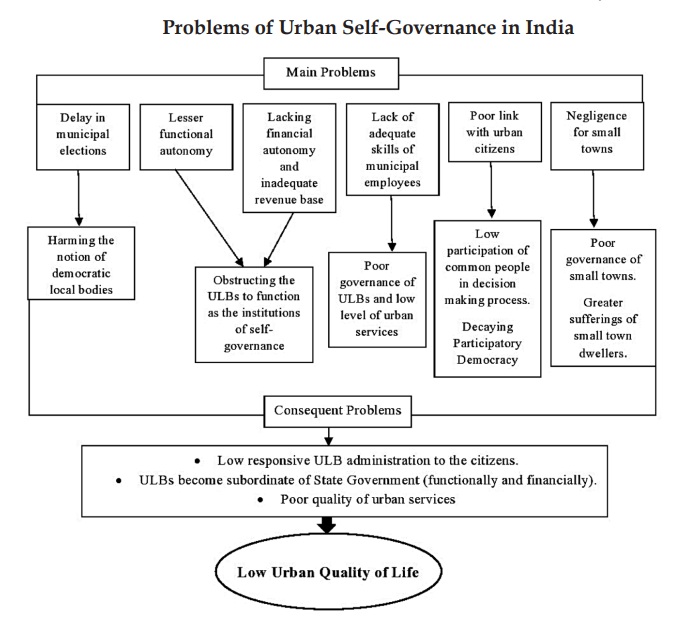 Problems of Urban Self-Governance in India

Main Problems

Delay in municipal elections

Lesser functional autonomy

Lacking financial autonomy and inadequate revenue base

Lack of adequate skills of municipal employees

Poor link with urban citizens

Negligence for small towns

Harming the notion of democratic local bodies

Obstructing the ULBs to function as the institutions of self-governance

Poor governance of ULBs and low level of urban services

Low participation of common people in decision making process.

Decaying Participatory Democracy

Poor governance of small towns.

Greater sufferings of small town dwellers.

Consequent Problems

• Low responsive ULB administration to the citizens.
• ULBs become subordinate of State Government (functionally and financially).
• Poor quality of urban services

Low Urban Quality of Life